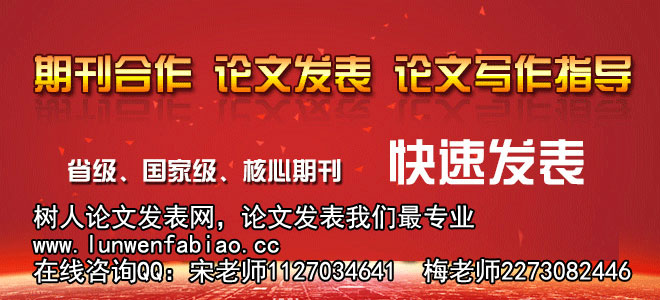 期刊合作 论文发表 论文写作指导

省级、国家级、核心期刊 快速发表

树人论文发表网，论文发表我们最专业
www.lunwenfabiao.cc
在线咨询QQ：宋老师1127034641 梅老师2273082446